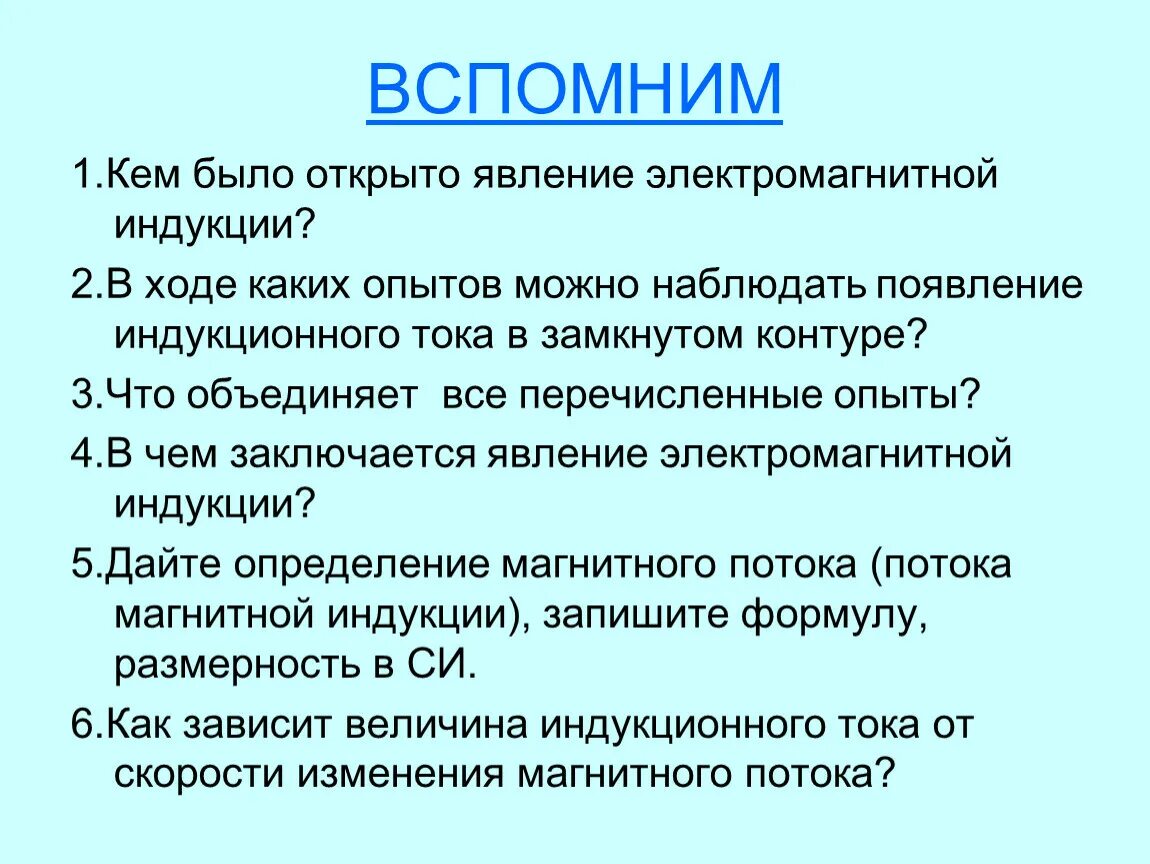 ВСПОМНИМ

1.Кем было открыто явление электромагнитной индукции?

2.В ходе каких опытов можно наблюдать появление индукционного тока в замкнутом контуре?

3.Что объединяет  все перечисленные опыты?

4.В чем заключается явление электромагнитной индукции?

5.Дайте определение магнитного потока (потока магнитной индукции), запишите формулу, размерность в СИ.

6.Как зависит величина индукционного тока от скорости изменения магнитного потока?